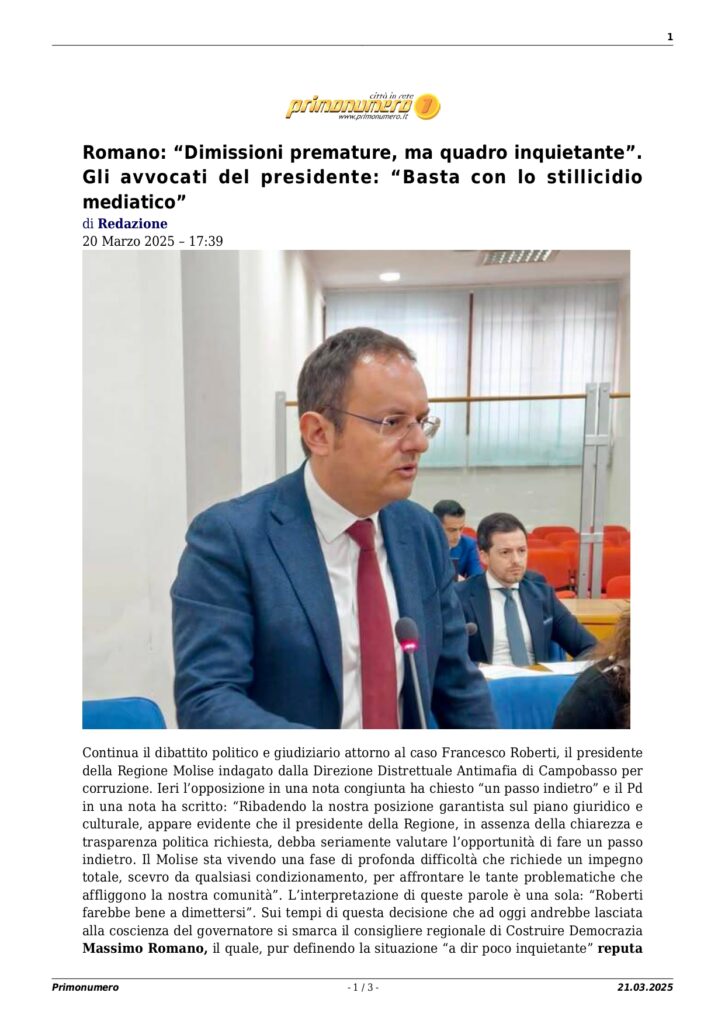 1

città in rete
primonumero
www.primonumero.it

Romano: “Dimissioni premature, ma quadro inquietante”. Gli avvocati del presidente: “Basta con lo stillicidio mediatico”

di Redazione
20 Marzo 2025 – 17:39

Continua il dibattito politico e giudiziario attorno al caso Francesco Roberti, il presidente della Regione Molise indagato dalla Direzione Distrettuale Antimafia di Campobasso per corruzione. Ieri l’opposizione in una nota congiunta ha chiesto “un passo indietro” e il Pd in una nota ha scritto: “Ribadendo la nostra posizione garantista sul piano giuridico e culturale, appare evidente che il presidente della Regione, in assenza della chiarezza e trasparenza politica richiesta, debba seriamente valutare l’opportunità di fare un passo indietro. Il Molise sta vivendo una fase di profonda difficoltà che richiede un impegno totale, scevro da qualsiasi condizionamento, per affrontare le tante problematiche che affliggono la nostra comunità”. L’interpretazione di queste parole è una sola: “Roberti farebbe bene a dimettersi”. Sui tempi di questa decisione che ad oggi andrebbe lasciata alla coscienza del governatore si smarca il consigliere regionale di Costruire Democrazia Massimo Romano, il quale, pur definendo la situazione “a dir poco inquietante” reputa

Primonumero - 1 / 3 - 21.03.2025